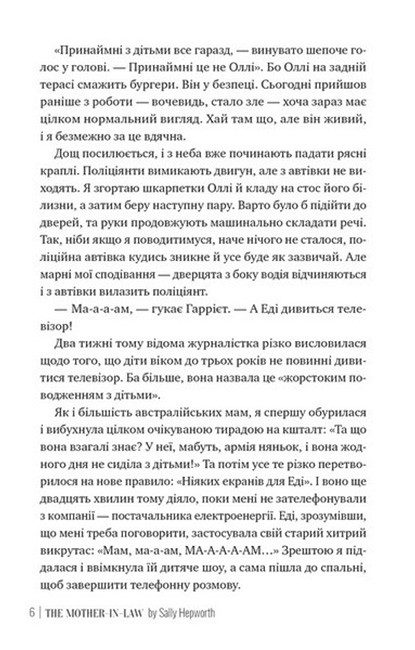 «Принаймні з дітьми все гаразд, — винувато шепоче голос у голові. — Принаймні це не Оллі». Бо Оллі на задній терасі смажить бургери. Він у безпеці. Сьогодні прийшов раніше з роботи — вочевидь, стало зле — хоча зараз має цілком нормальний вигляд. Хай там що, але він живий, і я безмежно за це вдячна.

Дощ посилюється, і з неба вже починають падати рясні краплі. Поліціянти вимикають двигун, але з автівки не виходять. Я згортаю шкарпетки Оллі й кладу на стос його білизни, а затим беру наступну пару. Варто було б підійти до дверей, та руки продовжують машинально складати речі. Так, ніби якщо я поводитимуся, наче нічого не сталося, поліційна автівка кудись зникне й усе буде як зазвичай. Але марні мої сподівання — дверцята з боку водія відчиняються і з автівки вилазить поліціянт.

— Ма-а-а-ам, — гукає Гаррієт. — А Еді дивиться телевізор!

Два тижні тому відома журналістка різко висловилася щодо того, що діти віком до трьох років не повинні дивитися телевізор. Ба більше, вона назвала це «жорстоким поводженням з дітьми».

Як і більшість австралійських мам, я спершу обурилася і вибухнула цілком очікуваною тирадою на кшталт: «Та що вона взагалі знає? У неї, мабуть, армія няньок, і вона жодного дня не сиділа з дітьми!» Та потім усе те різко перетворилося на нове правило: «Ніяких екранів для Еді». І воно ще двадцять хвилин тому діяло, поки мені не зателефонували з компанії — постачальника електроенергії. Еді, зрозумівши, що мені треба поговорити, застосувала свій старий хитрий викрутас: «Мам, ма-а-ам, МА-А-А-А-АМ...» Зрештою я піддалася і ввімкнула їй дитяче шоу, а сама пішла до спальні, щоб завершити телефонну розмову.

6 | THE MOTHER-IN-LAW by Sally Hepworth